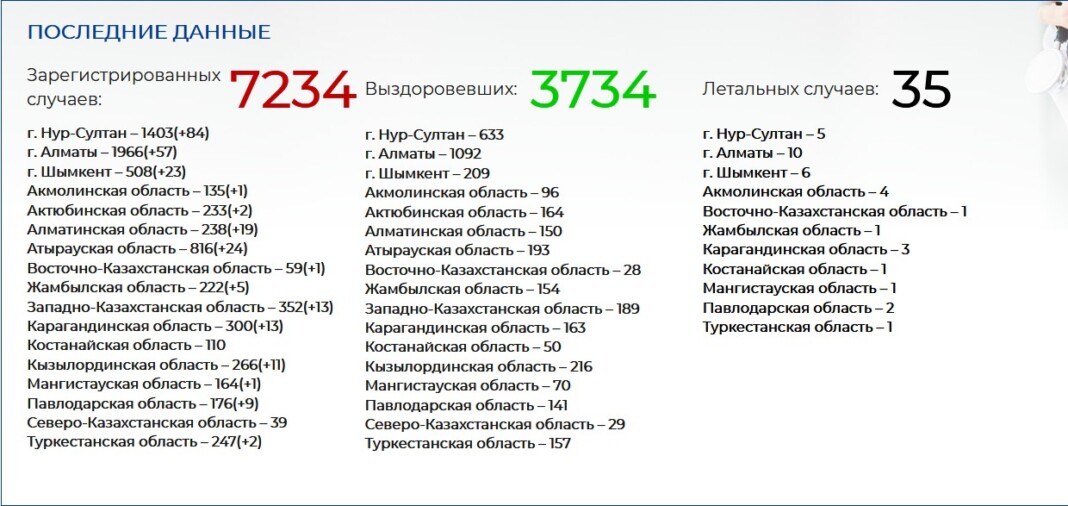 ПОСЛЕДНИЕ ДАННЫЕ

Зарегистрированных случаев: 7234

г. Нур-Султан – 1403(+84)
г. Алматы – 1966(+57)
г. Шымкент – 508(+23)
Акмолинская область – 135(+1)
Актюбинская область – 233(+2)
Алматинская область – 238(+19)
Атырауская область – 816(+24)
Восточно-Казахстанская область – 59(+1)
Жамбылская область – 222(+5)
Западно-Казахстанская область – 352(+13)
Карагандинская область – 300(+13)
Костанайская область – 110
Кызылординская область – 266(+11)
Мангистауская область – 164(+1)
Павлодарская область – 176(+9)
Северо-Казахстанская область – 39
Туркестанская область – 247(+2)

Выздоровевших: 3734

г. Нур-Султан – 633
г. Алматы – 1092
г. Шымкент – 209
Акмолинская область – 96
Актюбинская область – 164
Алматинская область – 150
Атырауская область – 193
Восточно-Казахстанская область – 28
Жамбылская область – 154
Западно-Казахстанская область – 189
Карагандинская область – 163
Костанайская область – 50
Кызылординская область – 216
Мангистауская область – 70
Павлодарская область – 141
Северо-Казахстанская область – 29
Туркестанская область – 157

Летальных случаев: 35

г. Нур-Султан – 5
г. Алматы – 10
г. Шымкент – 6
Акмолинская область – 4
Восточно-Казахстанская область – 1
Жамбылская область – 1
Карагандинская область – 3
Костанайская область – 1
Мангистауская область – 1
Павлодарская область – 2
Туркестанская область – 1